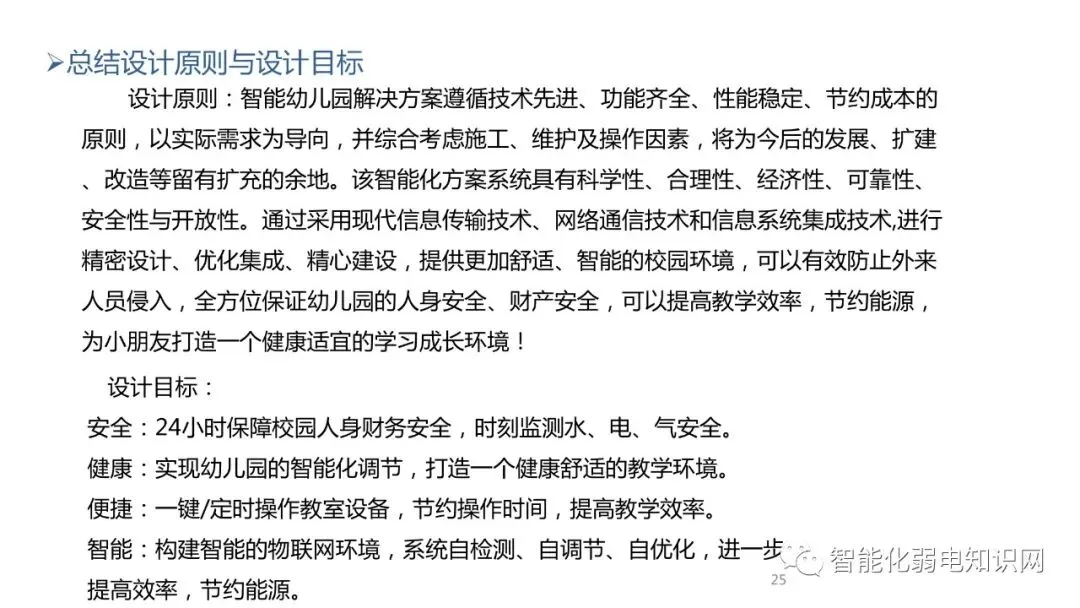 ➢总结设计原则与设计目标

设计原则：智能幼儿园解决方案遵循技术先进、功能齐全、性能稳定、节约成本的原则，以实际需求为导向，并综合考虑施工、维护及操作因素，将为今后的发展、扩建、改造等留有扩充的余地。该智能化方案系统具有科学性、合理性、经济性、可靠性、安全性与开放性。通过采用现代信息传输技术、网络通信技术和信息系统集成技术,进行精密设计、优化集成、精心建设，提供更加舒适、智能的校园环境，可以有效防止外来人员侵入，全方位保证幼儿园的人身安全、财产安全，可以提高教学效率，节约能源，为小朋友打造一个健康适宜的学习成长环境！

设计目标：
安全：24小时保障校园人身财务安全，时刻监测水、电、气安全。
健康：实现幼儿园的智能化调节，打造一个健康舒适的教学环境。
便捷：一键/定时操作教室设备，节约操作时间，提高教学效率。
智能：构建智能的物联网环境，系统自检测、自调节、自优化，进一步提高效率，节约能源。

25

智能化弱电知识网